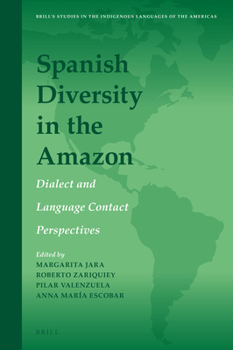 BRILL'S STUDIES IN THE INDIGENOUS LANGUAGES OF THE AMERICAS

Spanish Diversity in the Amazon

Dialect and Language Contact Perspectives

Edited by
MARGARITA JARA
ROBERTO ZARIQUIEY
PILAR VALENZUELA
ANNA MARÍA ESCOBAR

BRILL